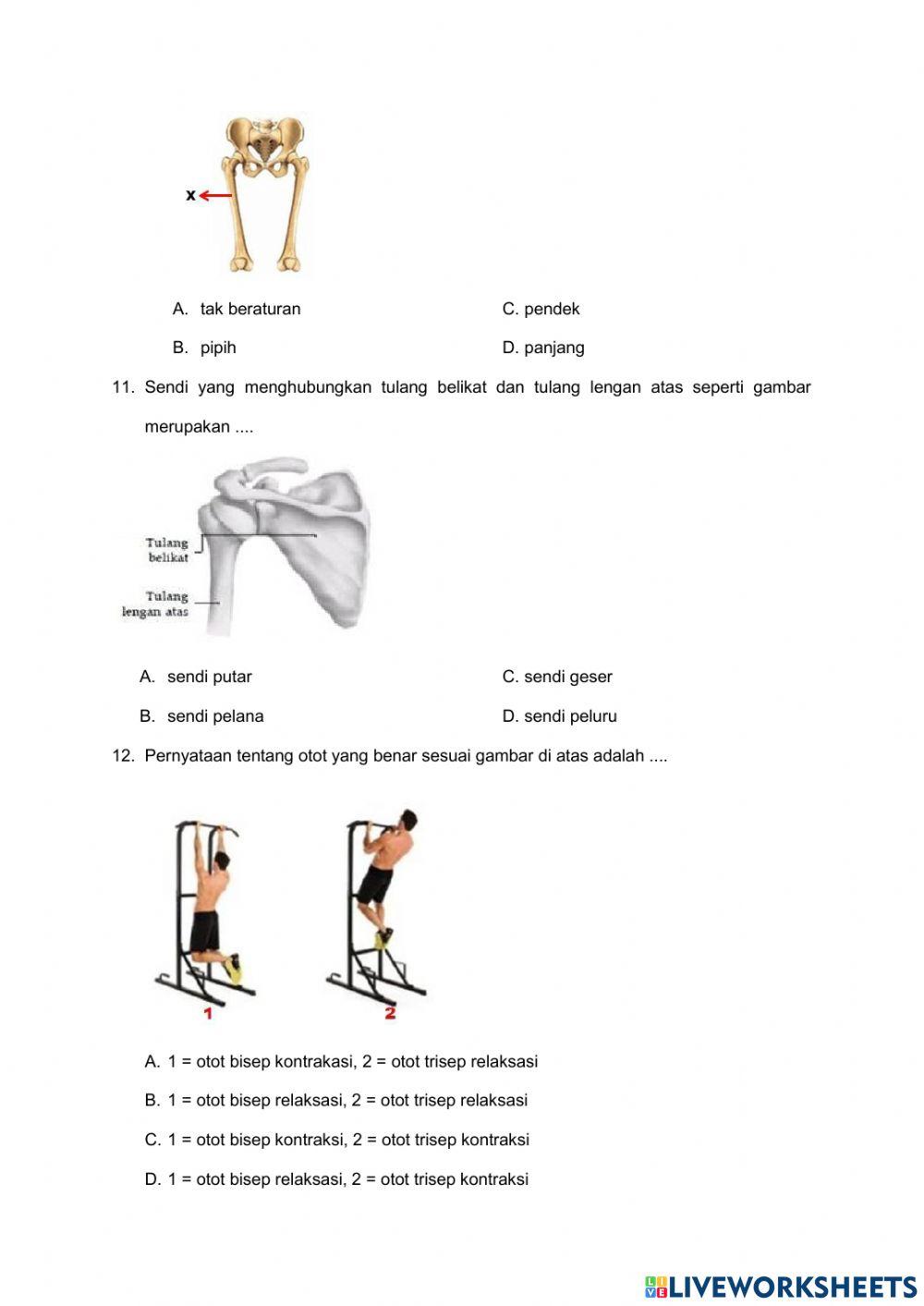 x

A. tak beraturan
B. pipih
C. pendek
D. panjang

11. Sendi yang menghubungkan tulang belikat dan tulang lengan atas seperti gambar merupakan ....

Tulang belikat
Tulang lengan atas

A. sendi putar
B. sendi pelana
C. sendi geser
D. sendi peluru

12. Pernyataan tentang otot yang benar sesuai gambar di atas adalah ....

1
2

A. 1 = otot bisep kontrakasi, 2 = otot trisep relaksasi
B. 1 = otot bisep relaksasi, 2 = otot trisep relaksasi
C. 1 = otot bisep kontraksi, 2 = otot trisep kontraksi
D. 1 = otot bisep relaksasi, 2 = otot trisep kontraksi

LIVEWORKSHEETS